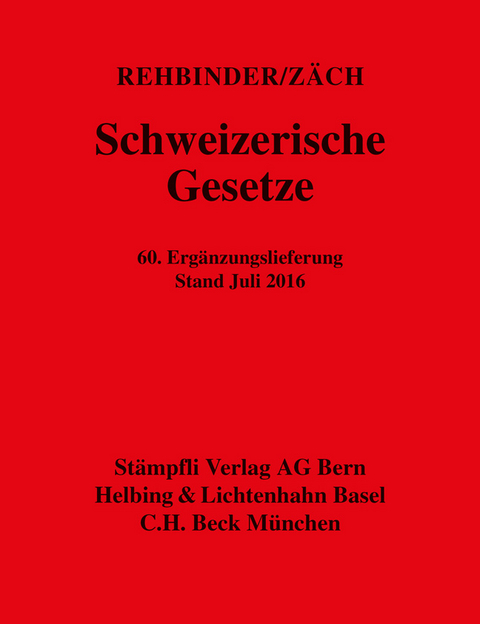 REHBINDER/ZÄCH

Schweizerische Gesetze

60. Ergänzungslieferung
Stand Juli 2016

Stämpfli Verlag AG Bern
Helbing & Lichtenhahn Basel
C.H. Beck München